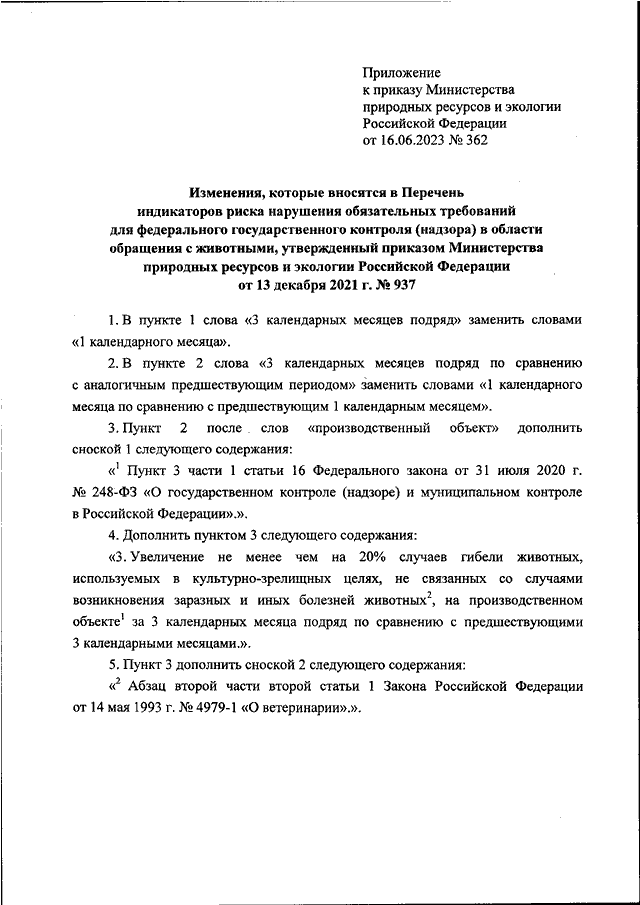 Приложение
к приказу Министерства
природных ресурсов и экологии
Российской Федерации
от 16.06.2023 № 362

Изменения, которые вносятся в Перечень индикаторов риска нарушения обязательных требований для федерального государственного контроля (надзора) в области обращения с животными, утвержденный приказом Министерства природных ресурсов и экологии Российской Федерации от 13 декабря 2021 г. № 937

1. В пункте 1 слова «3 календарных месяцев подряд» заменить словами «1 календарного месяца».

2. В пункте 2 слова «3 календарных месяцев подряд по сравнению с аналогичным предшествующим периодом» заменить словами «1 календарного месяца по сравнению с предшествующим 1 календарным месяцем».

3. Пункт 2 после слов «производственный объект» дополнить сноской 1 следующего содержания:

«$^1$ Пункт 3 части 1 статьи 16 Федерального закона от 31 июля 2020 г. № 248-ФЗ «О государственном контроле (надзоре) и муниципальном контроле в Российской Федерации».».

4. Дополнить пунктом 3 следующего содержания:

«3. Увеличение не менее чем на 20% случаев гибели животных, используемых в культурно-зрелищных целях, не связанных со случаями возникновения заразных и иных болезней животных$^2$, на производственном объекте$^1$ за 3 календарных месяца подряд по сравнению с предшествующими 3 календарными месяцами.».

5. Пункт 3 дополнить сноской 2 следующего содержания:

«$^2$ Абзац второй части второй статьи 1 Закона Российской Федерации от 14 мая 1993 г. № 4979-1 «О ветеринарии».».